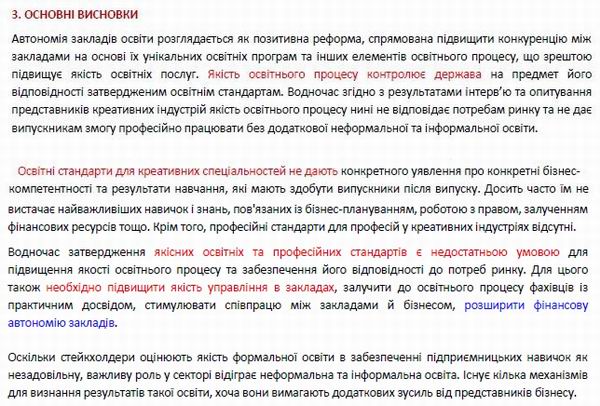 3. ОСНОВНІ ВИСНОВКИ

Автономія закладів освіти розглядається як позитивна реформа, спрямована підвищити конкуренцію між закладами на основі їх унікальних освітніх програм та інших елементів освітнього процесу, що зрештою підвищує якість освітніх послуг. Якість освітнього процесу контролює держава на предмет його відповідності затвердженим освітнім стандартам. Водночас згідно з результатами інтерв'ю та опитування представників креативних індустрій якість освітнього процесу нині не відповідає потребам ринку та не дає випускникам змогу професійно працювати без додаткової неформальної та інформальної освіти.

Освітні стандарти для креативних спеціальностей не дають конкретного уявлення про конкретні бізнес-компетентності та результати навчання, які мають здобути випускники після випуску. Досить часто їм не вистачає найважливіших навичок і знань, пов'язаних із бізнес-плануванням, роботою з правом, залученням фінансових ресурсів тощо. Крім того, професійні стандарти для професій у креативних індустріях відсутні.

Водночас затвердження якісних освітніх та професійних стандартів є недостатньою умовою для підвищення якості освітнього процесу та забезпечення його відповідності до потреб ринку. Для цього також необхідно підвищити якість управління в закладах, залучити до освітнього процесу фахівців із практичним досвідом, стимулювати співпрацю між закладами й бізнесом, розширити фінансову автономію закладів.

Оскільки стейкхолдери оцінюють якість формальної освіти в забезпеченні підприємницьких навичок як незадовільну, важливу роль у секторі відіграє неформальна та інформальна освіта. Існує кілька механізмів для визнання результатів такої освіти, хоча вони вимагають додаткових зусиль від представників бізнесу.